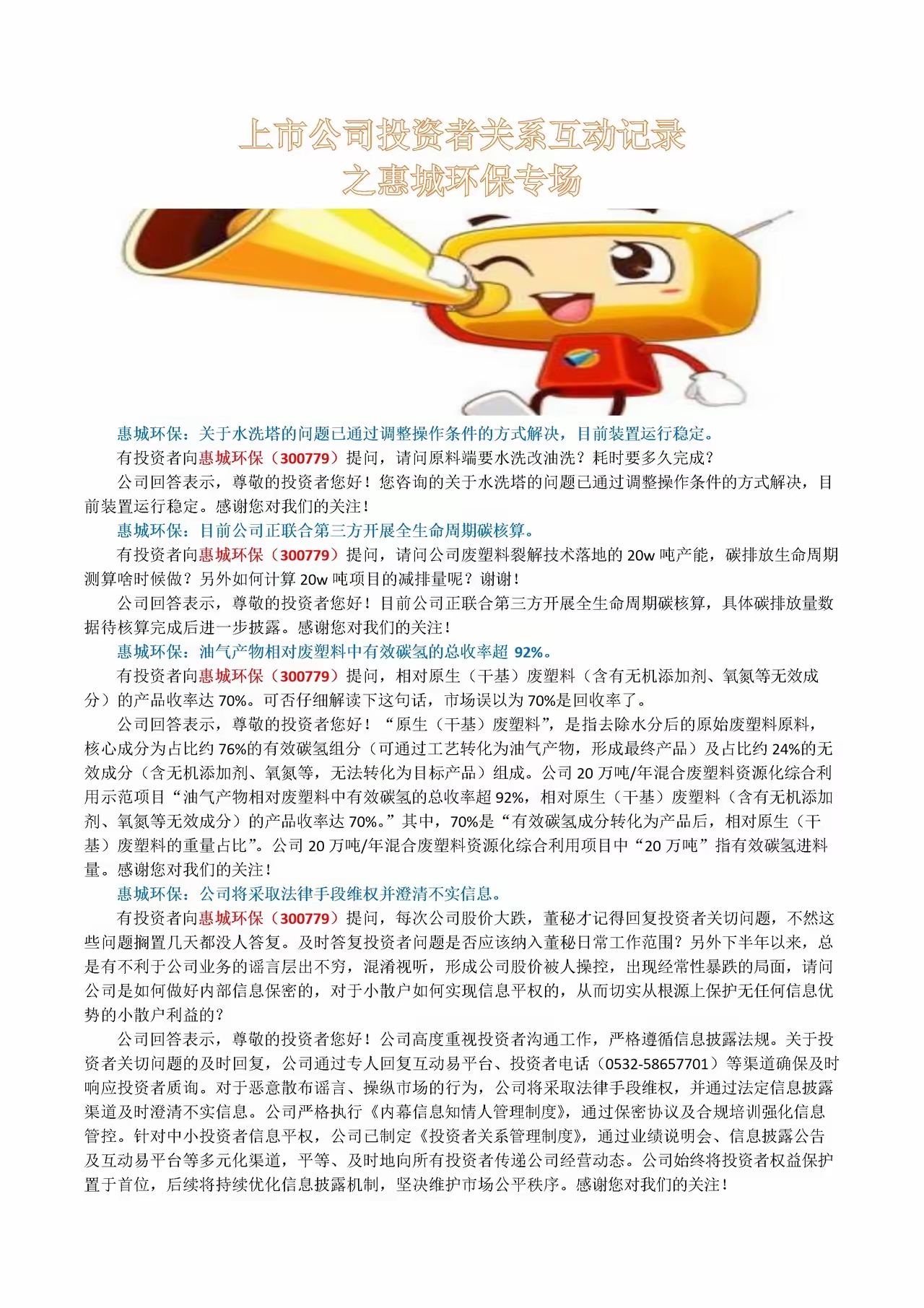 上市公司投资者关系互动记录
之惠城环保专场

惠城环保：关于水洗塔的问题已通过调整操作条件的方式解决，目前装置运行稳定。

有投资者向惠城环保（300779）提问，请问原料端要水洗改油洗？耗时要多久完成？

公司回答表示，尊敬的投资者您好！您咨询的关于水洗塔的问题已通过调整操作条件的方式解决，目前装置运行稳定。感谢您对我们的关注！

惠城环保：目前公司正联合第三方开展全生命周期碳核算。

有投资者向惠城环保（300779）提问，请问公司废塑料裂解技术落地的 20w 吨产能，碳排放生命周期测算啥时候做？另外如何计算 20w 吨项目的减排量呢？谢谢！

公司回答表示，尊敬的投资者您好！目前公司正联合第三方开展全生命周期碳核算，具体碳排放量数据待核算完成后进一步披露。感谢您对我们的关注！

惠城环保：油气产物相对废塑料中有效碳氢的总收率超 92%。

有投资者向惠城环保（300779）提问，相对原生（干基）废塑料（含有无机添加剂、氧氮等无效成分）的产品收率达 70%。可否仔细解读下这句话，市场误以为 70%是回收率了。

公司回答表示，尊敬的投资者您好！“原生（干基）废塑料”，是指去除水分后的原始废塑料原料，核心成分为占比约 76%的有效碳氢组分（可通过工艺转化为油气产物，形成最终产品）及占比约 24%的无效成分（含无机添加剂、氧氮等，无法转化为目标产品）组成。公司 20 万吨/年混合废塑料资源化综合利用示范项目“油气产物相对废塑料中有效碳氢的总收率超 92%，相对原生（干基）废塑料（含有无机添加剂、氧氮等无效成分）的产品收率达 70%。”其中，70%是“有效碳氢成分转化为产品后，相对原生（干基）废塑料的重量占比”。公司 20 万吨/年混合废塑料资源化综合利用项目中“20 万吨”指有效碳氢进料量。感谢您对我们的关注！

惠城环保：公司将采取法律手段维权并澄清不实信息。

有投资者向惠城环保（300779）提问，每次公司股价大跌，董秘才记得回复投资者关切问题，不然这些问题搁置几天都没人答复。及时答复投资者问题是否应该纳入董秘日常工作范围？另外下半年以来，总是有不利于公司业务的谣言层出不穷，混淆视听，形成公司股价被人操控，出现经常性暴跌的局面，请问公司是如何做好内部信息保密的，对于小散户如何实现信息平权的，从而切实从根源上保护无任何信息优势的小散户利益的？

公司回答表示，尊敬的投资者您好！公司高度重视投资者沟通工作，严格遵循信息披露法规。关于投资者关切问题的及时回复，公司通过专人回复互动易平台、投资者电话（0532-58657701）等渠道确保及时响应投资者质询。对于恶意散布谣言、操纵市场的行为，公司将采取法律手段维权，并通过法定信息披露渠道及时澄清不实信息。公司严格执行《内幕信息知情人管理制度》，通过保密协议及合规培训强化信息管控。针对中小投资者信息平权，公司已制定《投资者关系管理制度》，通过业绩说明会、信息披露公告及互动易平台等多元化渠道，平等、及时地向所有投资者传递公司经营动态。公司始终将投资者权益保护置于首位，后续将持续优化信息披露机制，坚决维护市场公平秩序。感谢您对我们的关注！